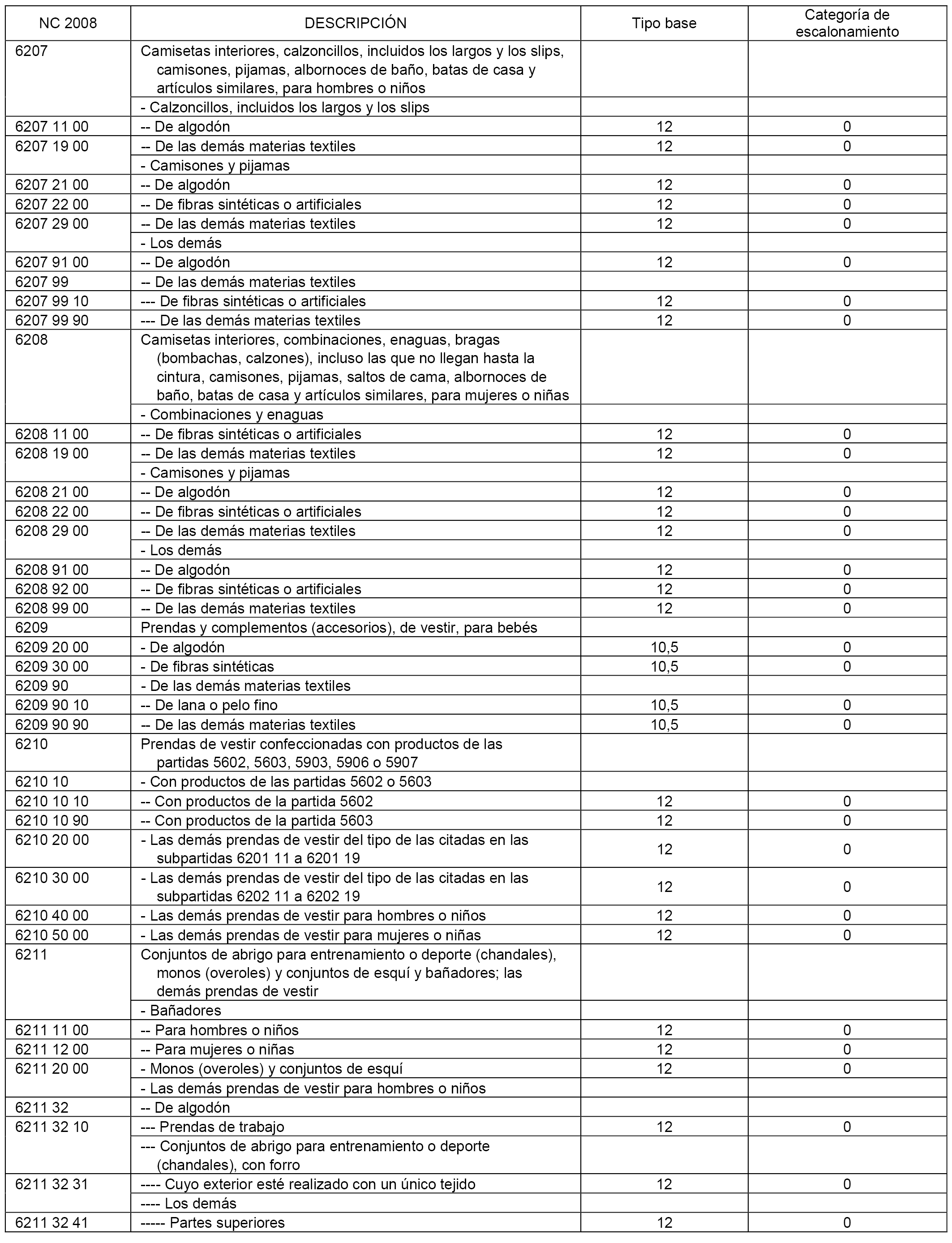 | NC 2008 | DESCRIPCIÓN | Tipo base | Categoría de escalonamiento |
|---|---|---|---|
| 6207 | Camisetas interiores, calzoncillos, incluidos los largos y los slips, camisones, pijamas, albornoces de baño, batas de casa y artículos similares, para hombres o niños | | |
| | - Calzoncillos, incluidos los largos y los slips | | |
| 6207 11 00 | -- De algodón | 12 | 0 |
| 6207 19 00 | -- De las demás materias textiles | 12 | 0 |
| | - Camisones y pijamas | | |
| 6207 21 00 | -- De algodón | 12 | 0 |
| 6207 22 00 | -- De fibras sintéticas o artificiales | 12 | 0 |
| 6207 29 00 | -- De las demás materias textiles | 12 | 0 |
| | - Los demás | | |
| 6207 91 00 | -- De algodón | 12 | 0 |
| 6207 99 | -- De las demás materias textiles | | |
| 6207 99 10 | --- De fibras sintéticas o artificiales | 12 | 0 |
| 6207 99 90 | --- De las demás materias textiles | 12 | 0 |
| 6208 | Camisetas interiores, combinaciones, enaguas, bragas (bombachas, calzones), incluso las que no llegan hasta la cintura, camisones, pijamas, saltos de cama, albornoces de baño, batas de casa y artículos similares, para mujeres o niñas | | |
| | - Combinaciones y enaguas | | |
| 6208 11 00 | -- De fibras sintéticas o artificiales | 12 | 0 |
| 6208 19 00 | -- De las demás materias textiles | 12 | 0 |
| | - Camisones y pijamas | | |
| 6208 21 00 | -- De algodón | 12 | 0 |
| 6208 22 00 | -- De fibras sintéticas o artificiales | 12 | 0 |
| 6208 29 00 | -- De las demás materias textiles | 12 | 0 |
| | - Los demás | | |
| 6208 91 00 | -- De algodón | 12 | 0 |
| 6208 92 00 | -- De fibras sintéticas o artificiales | 12 | 0 |
| 6208 99 00 | -- De las demás materias textiles | 12 | 0 |
| 6209 | Prendas y complementos (accesorios), de vestir, para bebés | | |
| 6209 20 00 | - De algodón | 10,5 | 0 |
| 6209 30 00 | - De fibras sintéticas | 10,5 | 0 |
| 6209 90 | - De las demás materias textiles | | |
| 6209 90 10 | -- De lana o pelo fino | 10,5 | 0 |
| 6209 90 90 | -- De las demás materias textiles | 10,5 | 0 |
| 6210 | Prendas de vestir confeccionadas con productos de las partidas 5602, 5603, 5903, 5906 o 5907 | | |
| 6210 10 | - Con productos de las partidas 5602 o 5603 | | |
| 6210 10 10 | -- Con productos de la partida 5602 | 12 | 0 |
| 6210 10 90 | -- Con productos de la partida 5603 | 12 | 0 |
| 6210 20 00 | - Las demás prendas de vestir del tipo de las citadas en las subpartidas 6201 11 a 6201 19 | 12 | 0 |
| 6210 30 00 | - Las demás prendas de vestir del tipo de las citadas en las subpartidas 6202 11 a 6202 19 | 12 | 0 |
| 6210 40 00 | - Las demás prendas de vestir para hombres o niños | 12 | 0 |
| 6210 50 00 | - Las demás prendas de vestir para mujeres o niñas | 12 | 0 |
| 6211 | Conjuntos de abrigo para entrenamiento o deporte (chandales), monos (overoles) y conjuntos de esquí y bañadores; las demás prendas de vestir | | |
| | - Bañadores | | |
| 6211 11 00 | -- Para hombres o niños | 12 | 0 |
| 6211 12 00 | -- Para mujeres o niñas | 12 | 0 |
| 6211 20 00 | - Monos (overoles) y conjuntos de esquí | 12 | 0 |
| | - Las demás prendas de vestir para hombres o niños | | |
| 6211 32 | -- De algodón | | |
| 6211 32 10 | --- Prendas de trabajo | 12 | 0 |
| | --- Conjuntos de abrigo para entrenamiento o deporte (chandales), con forro | | |
| 6211 32 31 | ---- Cuyo exterior esté realizado con un único tejido | 12 | 0 |
| | ---- Los demás | | |
| 6211 32 41 | ----- Partes superiores | 12 | 0 |